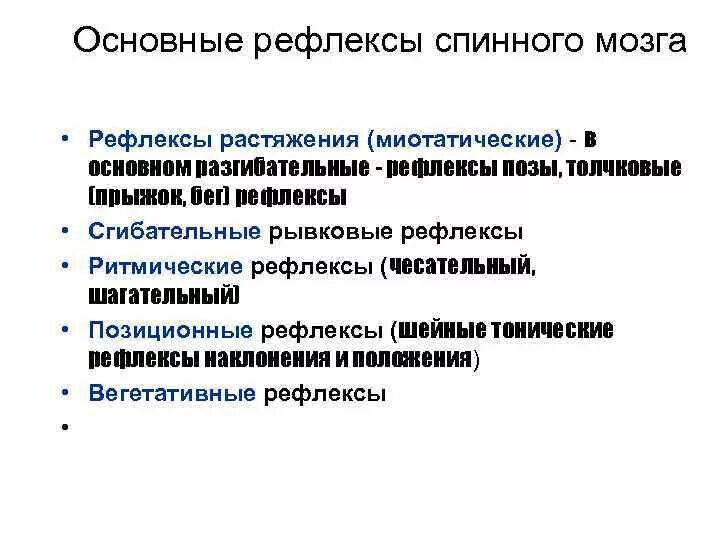 Основные рефлексы спинного мозга

• Рефлексы растяжения (миотатические) - в основном разгибательные - рефлексы позы, толчковые (прыжок, бег) рефлексы
• Сгибательные рывковые рефлексы
• Ритмические рефлексы (чесательный, шагательный)
• Позиционные рефлексы (шейные тонические рефлексы наклонения и положения)
• Вегетативные рефлексы
•